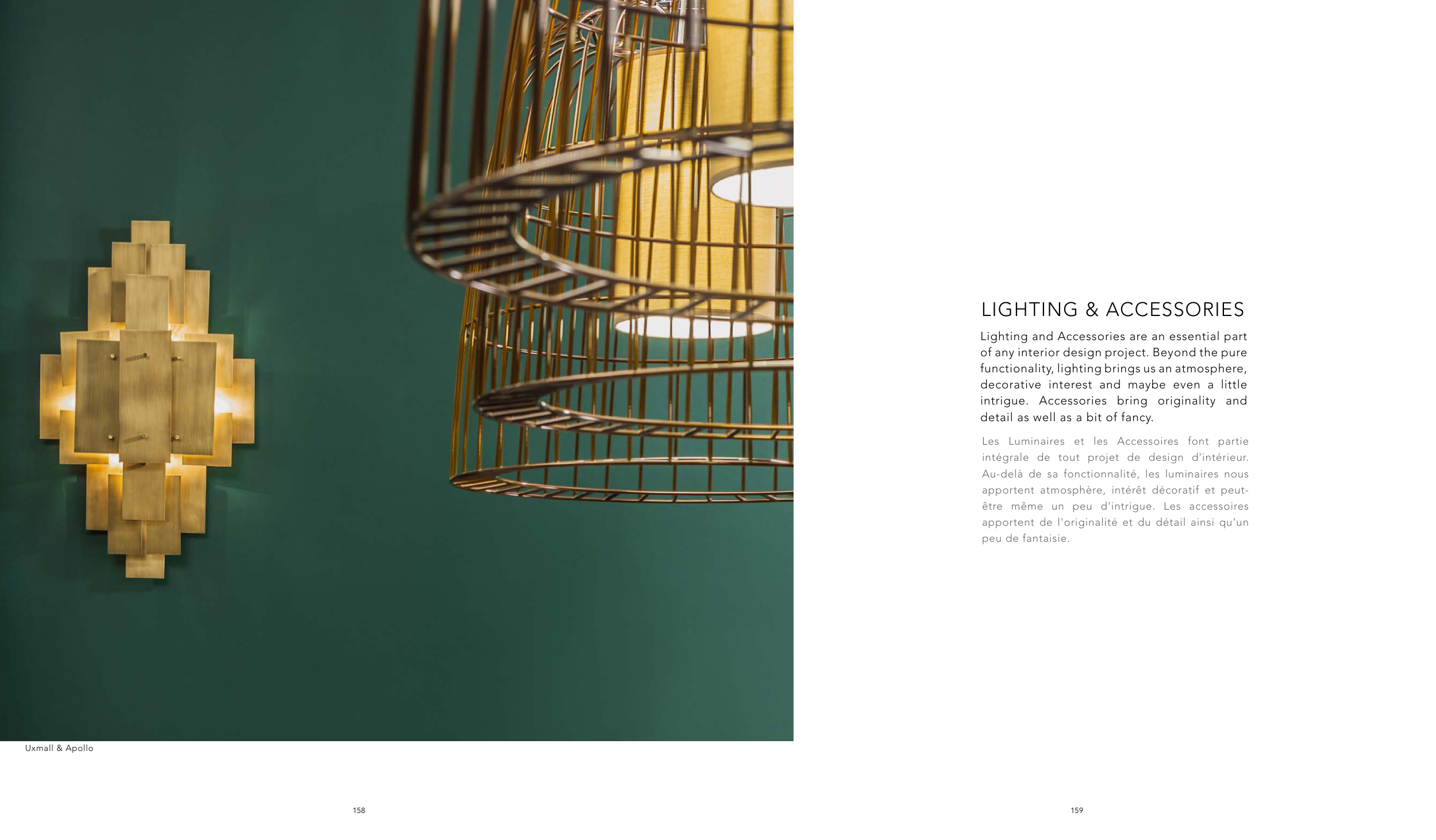 Uxmall & Apollo

158

LIGHTING & ACCESSORIES

Lighting and Accessories are an essential part of any interior design project. Beyond the pure functionality, lighting brings us an atmosphere, decorative interest and maybe even a little intrigue. Accessories bring originality and detail as well as a bit of fancy.

Les Luminaires et les Accessoires font partie intégrale de tout projet de design d'intérieur. Au-delà de sa fonctionnalité, les luminaires nous apportent atmosphère, intérêt décoratif et peut-être même un peu d'intrigue. Les accessoires apportent de l'originalité et du détail ainsi qu'un peu de fantaisie.

159